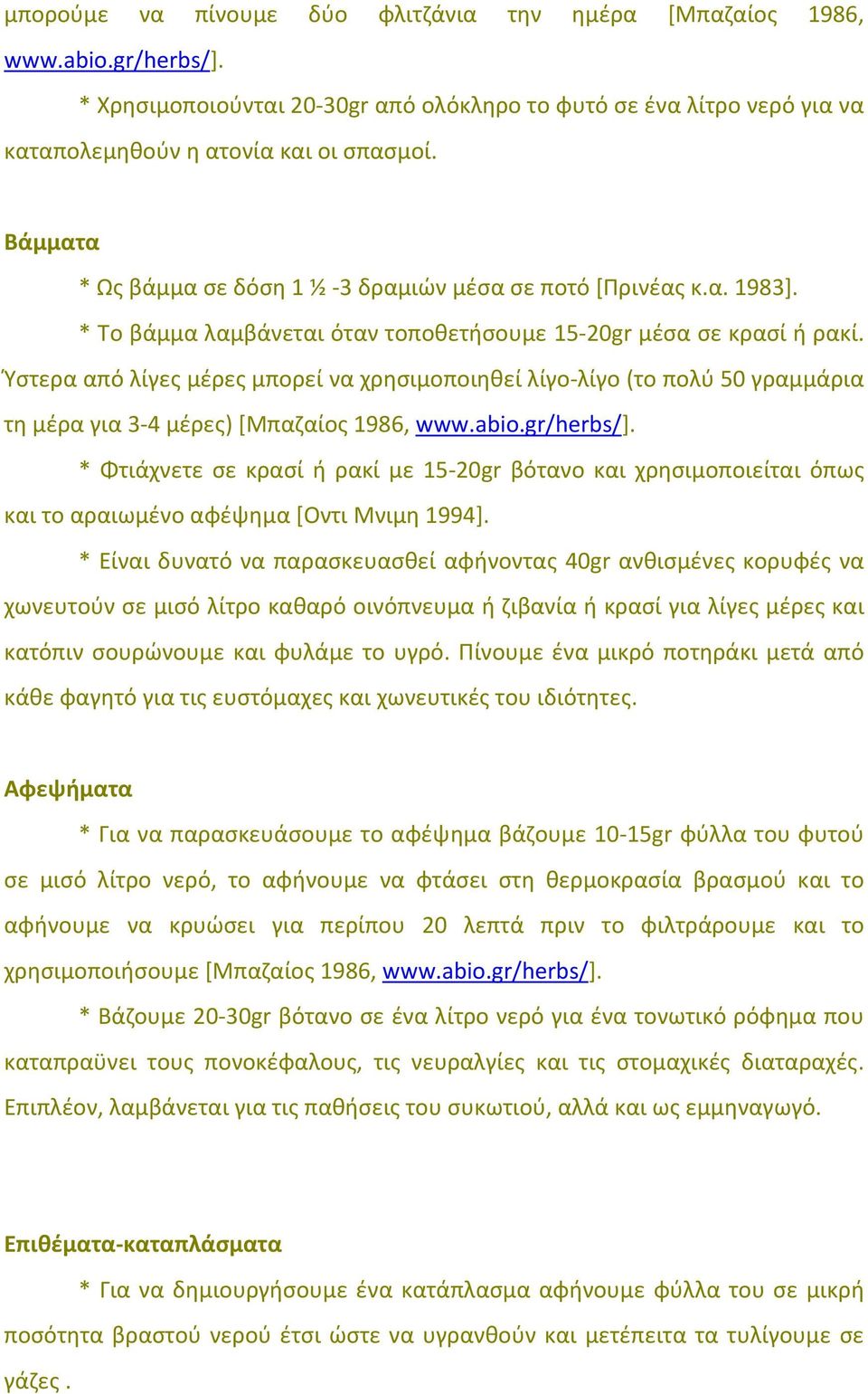 μπορούμε να πίνουμε δύο φλιτζάνια την ημέρα [Μπαζαίος 1986, www.abio.gr/herbs/].

* Χρησιμοποιούνται 20-30gr από ολόκληρο το φυτό σε ένα λίτρο νερό για να καταπολεμηθούν η ατονία και οι σπασμοί.

Βάμματα

* Ως βάμμα σε δόση 1 ½ -3 δραμιών μέσα σε ποτό [Πρινέας κ.α. 1983].

* Το βάμμα λαμβάνεται όταν τοποθετήσουμε 15-20gr μέσα σε κρασί ή ρακί. Ύστερα από λίγες μέρες μπορεί να χρησιμοποιηθεί λίγο-λίγο (το πολύ 50 γραμμάρια τη μέρα για 3-4 μέρες) [Μπαζαίος 1986, www.abio.gr/herbs/].

* Φτιάχνετε σε κρασί ή ρακί με 15-20gr βότανο και χρησιμοποιείται όπως και το αραιωμένο αφέψημα [Οντι Μνιμη 1994].

* Είναι δυνατό να παρασκευασθεί αφήνοντας 40gr ανθισμένες κορυφές να χωνευτούν σε μισό λίτρο καθαρό οινόπνευμα ή ζιβανία ή κρασί για λίγες μέρες και κατόπιν σουρώνουμε και φυλάμε το υγρό. Πίνουμε ένα μικρό ποτηράκι μετά από κάθε φαγητό για τις ευστόμαχες και χωνευτικές του ιδιότητες.

Αφεψήματα

* Για να παρασκευάσουμε το αφέψημα βάζουμε 10-15gr φύλλα του φυτού σε μισό λίτρο νερό, το αφήνουμε να φτάσει στη θερμοκρασία βρασμού και το αφήνουμε να κρυώσει για περίπου 20 λεπτά πριν το φιλτράρουμε και το χρησιμοποιήσουμε [Μπαζαίος 1986, www.abio.gr/herbs/].

* Βάζουμε 20-30gr βότανο σε ένα λίτρο νερό για ένα τονωτικό ρόφημα που καταπραϋνει τους πονοκέφαλους, τις νευραλγίες και τις στομαχικές διαταραχές. Επιπλέον, λαμβάνεται για τις παθήσεις του συκωτιού, αλλά και ως εμμηναγωγό.

Επιθέματα-καταπλάσματα

* Για να δημιουργήσουμε ένα κατάπλασμα αφήνουμε φύλλα του σε μικρή ποσότητα βραστού νερού έτσι ώστε να υγρανθούν και μετέπειτα τα τυλίγουμε σε γάζες .